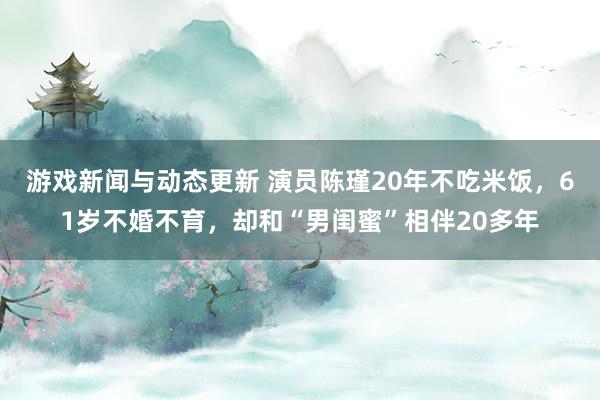 游戏新闻与动态更新 演员陈瑾20年不吃米饭，61岁不婚不育，却和“男闺蜜”相伴20多年